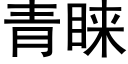 青睐